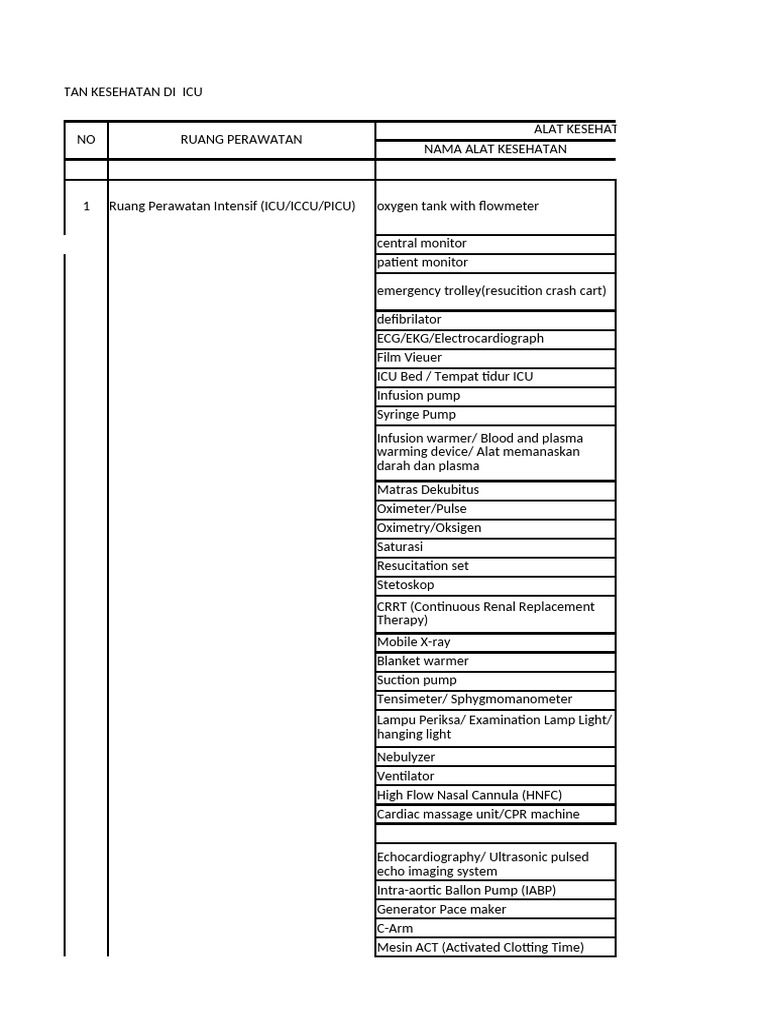 TAN KESEHATAN DI ICU

| NO | RUANG PERAWATAN | ALAT KESEHAT |
|---|---|---|
| | | NAMA ALAT KESEHATAN |
| | | |
| 1 | Ruang Perawatan Intensif (ICU/ICCU/PICU) | oxygen tank with flowmeter |
| | | central monitor |
| | | patient monitor |
| | | emergency trolley(resucition crash cart) |
| | | defibrilator |
| | | ECG/EKG/Electrocardiograph |
| | | Film Vieuer |
| | | ICU Bed / Tempat tidur ICU |
| | | Infusion pump |
| | | Syringe Pump |
| | | Infusion warmer/ Blood and plasma warming device/ Alat memanaskan darah dan plasma |
| | | Matras Dekubitus |
| | | Oximeter/Pulse |
| | | Oximetry/Oksigen |
| | | Saturasi |
| | | Resucitation set |
| | | Stetoskop |
| | | CRRT (Continuous Renal Replacement Therapy) |
| | | Mobile X-ray |
| | | Blanket warmer |
| | | Suction pump |
| | | Tensimeter/ Sphygmomanometer |
| | | Lampu Periksa/ Examination Lamp Light/ hanging light |
| | | Nebulyzer |
| | | Ventilator |
| | | High Flow Nasal Cannula (HNFC) |
| | | Cardiac massage unit/CPR machine |
| | | |
| | | Echocardiography/ Ultrasonic pulsed echo imaging system |
| | | Intra-aortic Ballon Pump (IABP) |
| | | Generator Pace maker |
| | | C-Arm |
| | | Mesin ACT (Activated Clotting Time) |